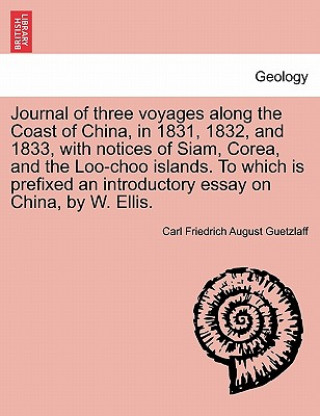 BRITISH LIBRARY

Geology

Journal of three voyages along the Coast of China, in 1831, 1832, and 1833, with notices of Siam, Corea, and the Loo-choo islands. To which is prefixed an introductory essay on China, by W. Ellis.

Carl Friedrich August Guetzlaff